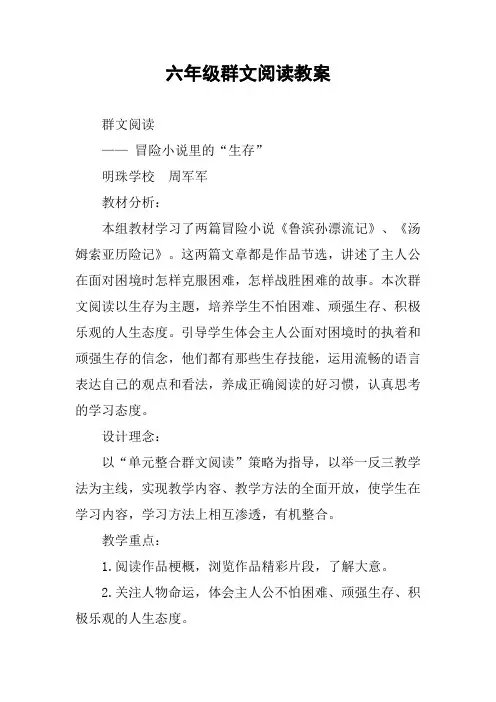 六年级群文阅读教案

群文阅读

—— 冒险小说里的“生存”

明珠学校 周军军

教材分析：

本组教材学习了两篇冒险小说《鲁滨孙漂流记》、《汤姆索亚历险记》。这两篇文章都是作品节选，讲述了主人公在面对困境时怎样克服困难，怎样战胜困难的故事。本次群文阅读以生存为主题，培养学生不怕困难、顽强生存、积极乐观的人生态度。引导学生体会主人公面对困境时的执着和顽强生存的信念，他们都有那些生存技能，运用流畅的语言表达自己的观点和看法，养成正确阅读的好习惯，认真思考的学习态度。

设计理念：

以“单元整合群文阅读”策略为指导，以举一反三教学法为主线，实现教学内容、教学方法的全面开放，使学生在学习内容，学习方法上相互渗透，有机整合。

教学重点：

1.阅读作品梗概，浏览作品精彩片段，了解大意。

2.关注人物命运，体会主人公不怕困难、顽强生存、积极乐观的人生态度。